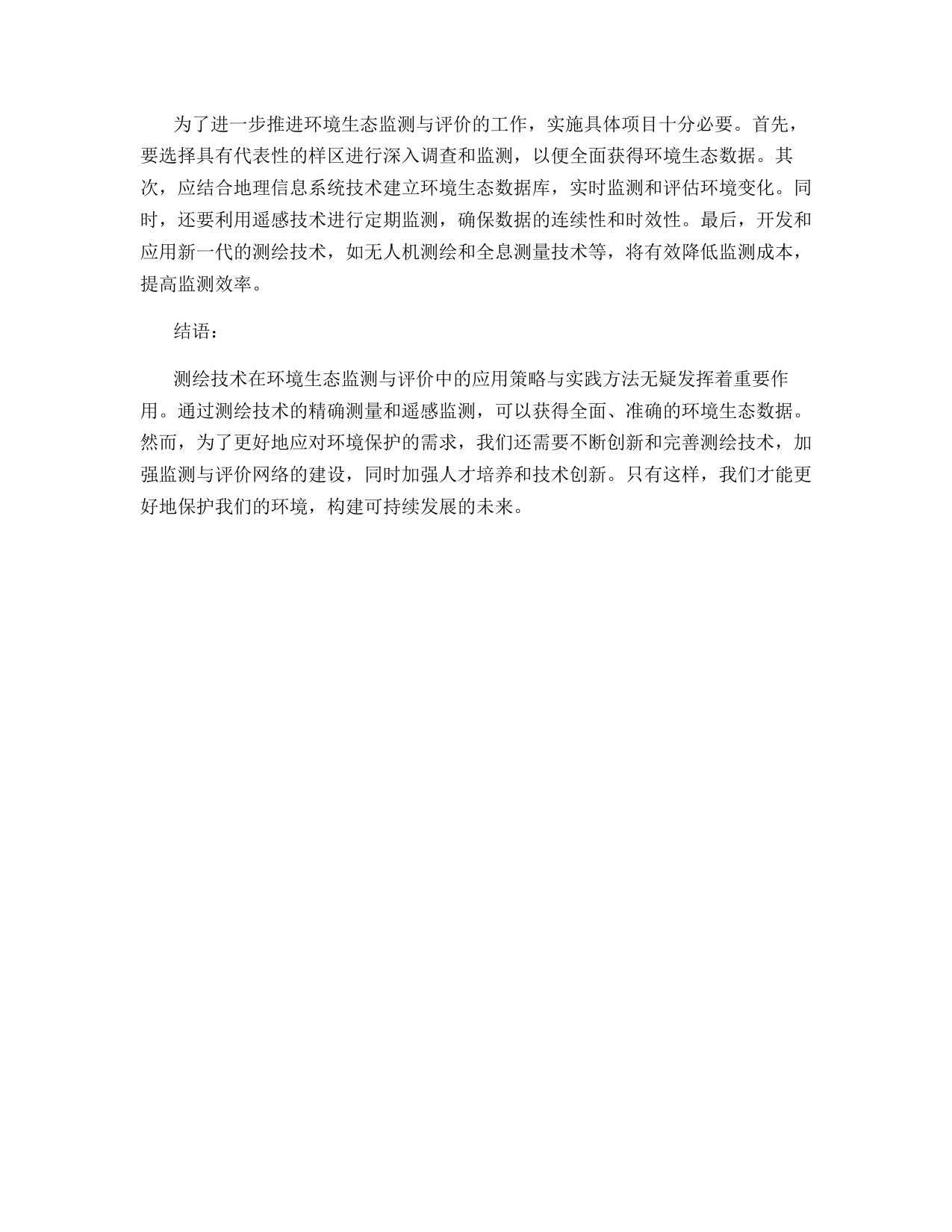 为了进一步推进环境生态监测与评价的工作，实施具体项目十分必要。首先，要选择具有代表性的样区进行深入调查和监测，以便全面获得环境生态数据。其次，应结合地理信息系统技术建立环境生态数据库，实时监测和评估环境变化。同时，还要利用遥感技术进行定期监测，确保数据的连续性和时效性。最后，开发和应用新一代的测绘技术，如无人机测绘和全息测量技术等，将有效降低监测成本，提高监测效率。

结语：

测绘技术在环境生态监测与评价中的应用策略与实践方法无疑发挥着重要作用。通过测绘技术的精确测量和遥感监测，可以获得全面、准确的环境生态数据。然而，为了更好地应对环境保护的需求，我们还需要不断创新和完善测绘技术，加强监测与评价网络的建设，同时加强人才培养和技术创新。只有这样，我们才能更好地保护我们的环境，构建可持续发展的未来。